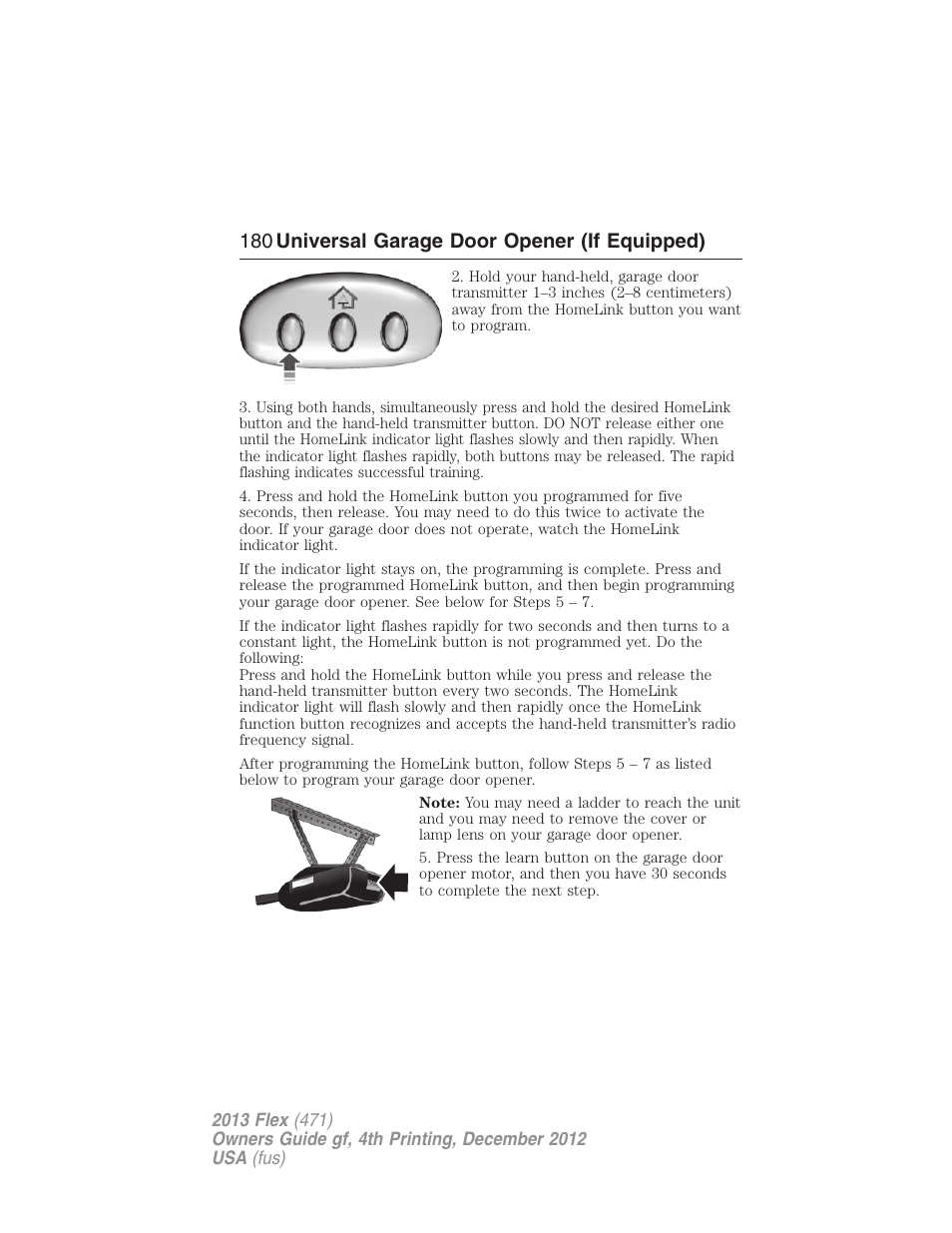 180 Universal Garage Door Opener (If Equipped)

2. Hold your hand-held, garage door transmitter 1–3 inches (2–8 centimeters) away from the HomeLink button you want to program.

3. Using both hands, simultaneously press and hold the desired HomeLink button and the hand-held transmitter button. DO NOT release either one until the HomeLink indicator light flashes slowly and then rapidly. When the indicator light flashes rapidly, both buttons may be released. The rapid flashing indicates successful training.

4. Press and hold the HomeLink button you programmed for five seconds, then release. You may need to do this twice to activate the door. If your garage door does not operate, watch the HomeLink indicator light.

If the indicator light stays on, the programming is complete. Press and release the programmed HomeLink button, and then begin programming your garage door opener. See below for Steps 5 – 7.

If the indicator light flashes rapidly for two seconds and then turns to a constant light, the HomeLink button is not programmed yet. Do the following:
Press and hold the HomeLink button while you press and release the hand-held transmitter button every two seconds. The HomeLink indicator light will flash slowly and then rapidly once the HomeLink function button recognizes and accepts the hand-held transmitter's radio frequency signal.

After programming the HomeLink button, follow Steps 5 – 7 as listed below to program your garage door opener.

Note: You may need a ladder to reach the unit and you may need to remove the cover or lamp lens on your garage door opener.

5. Press the learn button on the garage door opener motor, and then you have 30 seconds to complete the next step.

2013 Flex (471)
Owners Guide gf, 4th Printing, December 2012
USA (fus)